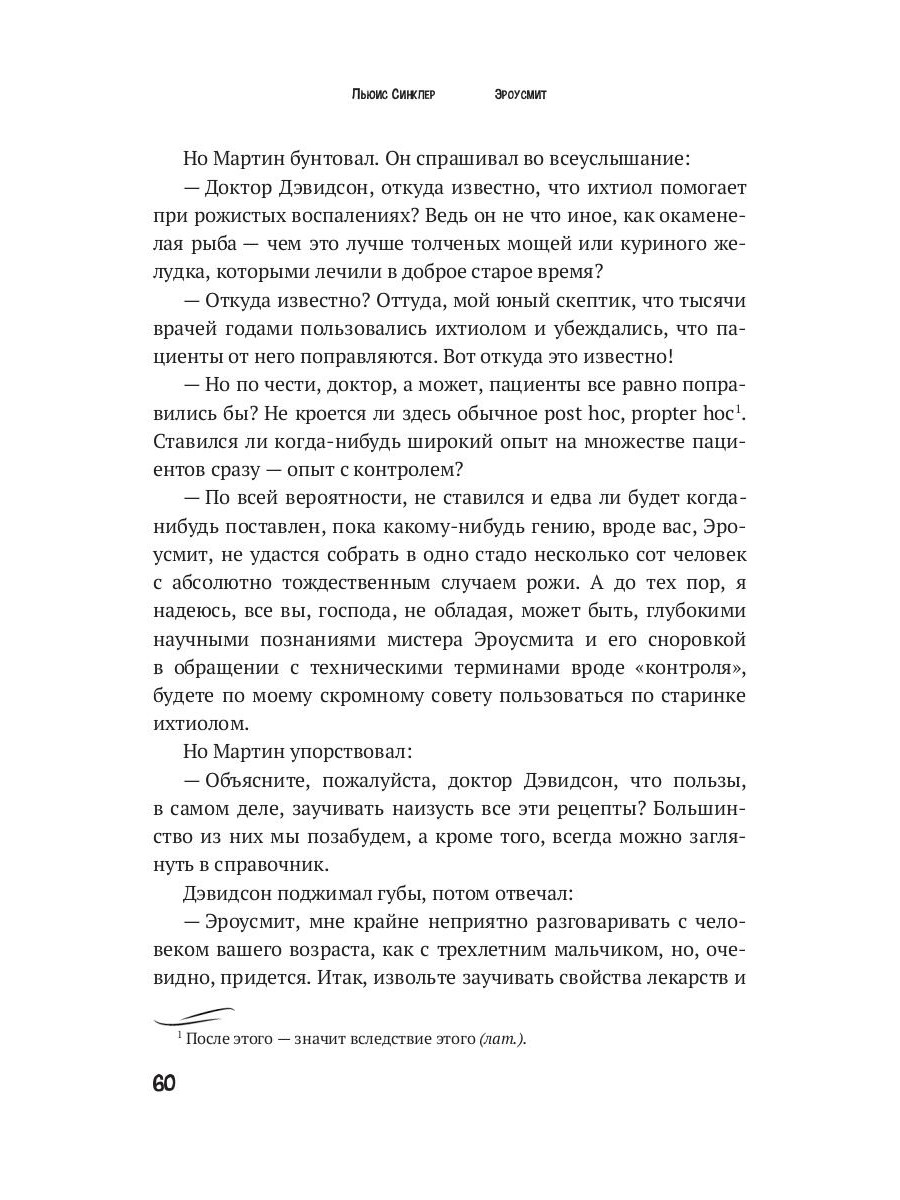 Льюис Синклер Эроусмит

Но Мартин бунтовал. Он спрашивал во всеуслышание:

— Доктор Дэвидсон, откуда известно, что ихтиол помогает при рожистых воспалениях? Ведь он не что иное, как окаменелая рыба — чем это лучше толченых мощей или куриного желудка, которыми лечили в доброе старое время?

— Откуда известно? Оттуда, мой юный скептик, что тысячи врачей годами пользовались ихтиолом и убеждались, что пациенты от него поправляются. Вот откуда это известно!

— Но по чести, доктор, а может, пациенты все равно поправились бы? Не кроется ли здесь обычное post hoc, propter hoc$^1$. Ставился ли когда-нибудь широкий опыт на множестве пациентов сразу — опыт с контролем?

— По всей вероятности, не ставился и едва ли будет когда-нибудь поставлен, пока какому-нибудь гению, вроде вас, Эроусмит, не удастся собрать в одно стадо несколько сот человек с абсолютно тождественным случаем рожи. А до тех пор, я надеюсь, все вы, господа, не обладая, может быть, глубокими научными познаниями мистера Эроусмита и его сноровкой в обращении с техническими терминами вроде «контроля», будете по моему скромному совету пользоваться по старинке ихтиолом.

Но Мартин упорствовал:

— Объясните, пожалуйста, доктор Дэвидсон, что пользы, в самом деле, заучивать наизусть все эти рецепты? Большинство из них мы позабудем, а кроме того, всегда можно заглянуть в справочник.

Дэвидсон поджимал губы, потом отвечал:

— Эроусмит, мне крайне неприятно разговаривать с человеком вашего возраста, как с трехлетним мальчиком, но, очевидно, придется. Итак, извольте заучивать свойства лекарств и

$^1$ После этого — значит вследствие этого (лат.).

60